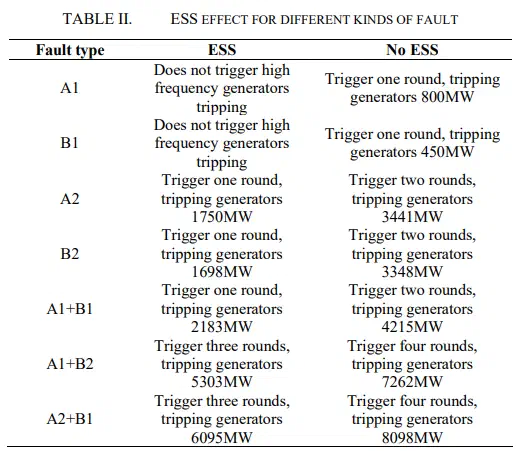 TABLE II. ESS EFFECT FOR DIFFERENT KINDS OF FAULT

| Fault type | ESS | No ESS |
|---|---|---|
| A1 | Does not trigger high frequency generators tripping | Trigger one round, tripping generators 800MW |
| B1 | Does not trigger high frequency generators tripping | Trigger one round, tripping generators 450MW |
| A2 | Trigger one round, tripping generators 1750MW | Trigger two rounds, tripping generators 3441MW |
| B2 | Trigger one round, tripping generators 1698MW | Trigger two rounds, tripping generators 3348MW |
| A1+B1 | Trigger one round, tripping generators 2183MW | Trigger two rounds, tripping generators 4215MW |
| A1+B2 | Trigger three rounds, tripping generators 5303MW | Trigger four rounds, tripping generators 7262MW |
| A2+B1 | Trigger three rounds, tripping generators 6095MW | Trigger four rounds, tripping generators 8098MW |